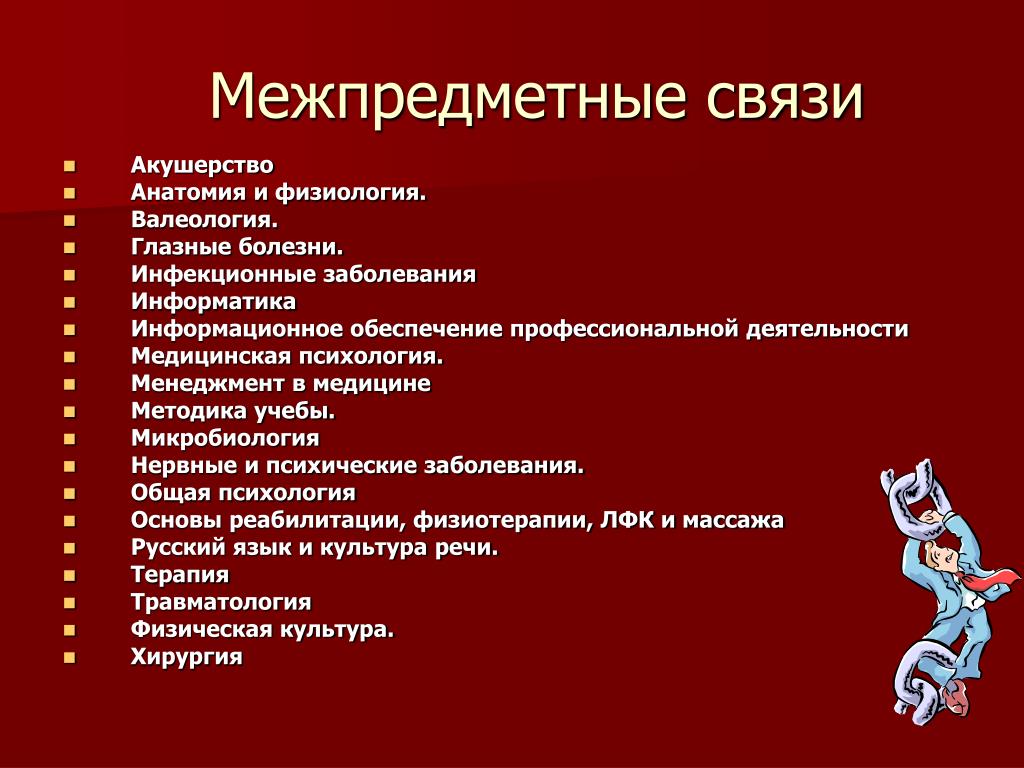 Межпредметные связи

- Акушерство
- Анатомия и физиология.
- Валеология.
- Глазные болезни.
- Инфекционные заболевания
- Информатика
- Информационное обеспечение профессиональной деятельности
- Медицинская психология.
- Менеджмент в медицине
- Методика учебы.
- Микробиология
- Нервные и психические заболевания.
- Общая психология
- Основы реабилитации, физиотерапии, ЛФК и массажа
- Русский язык и культура речи.
- Терапия
- Травматология
- Физическая культура.
- Хирургия